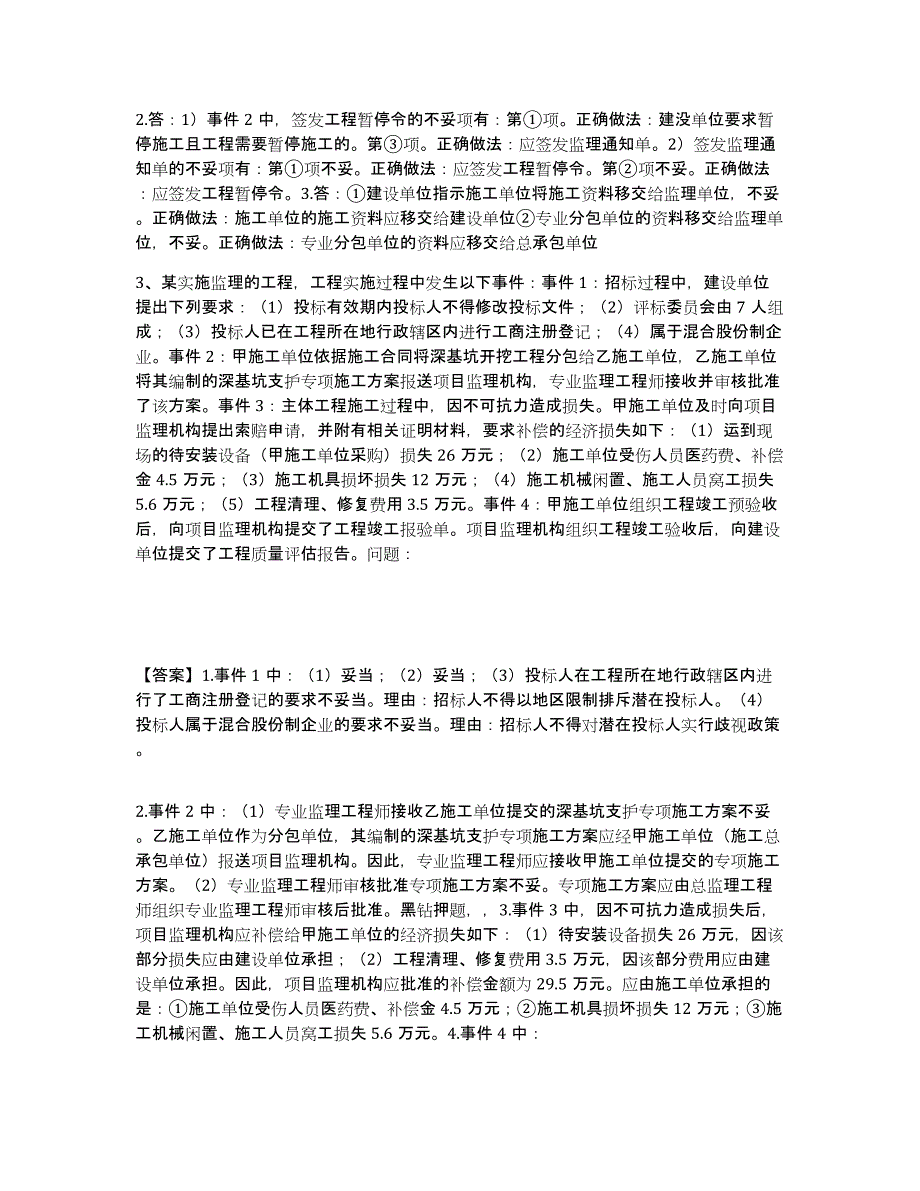 2.答：1）事件 2 中，签发工程暂停令的不妥项有：第①项。正确做法：建设单位要求暂停施工且工程需要暂停施工的。第③项。正确做法：应签发监理通知单。2）签发监理通知单的不妥项有：第①项不妥。正确做法：应签发工程暂停令。第②项不妥。正确做法：应签发工程暂停令。3.答：①建设单位指示施工单位将施工资料移交给监理单位，不妥。正确做法：施工单位的施工资料应移交给建设单位②专业分包单位的资料移交给监理单位，不妥。正确做法：专业分包单位的资料应移交给总承包单位

3、某实施监理的工程，工程实施过程中发生以下事件：事件 1：招标过程中，建设单位提出下列要求：（1）投标有效期内投标人不得修改投标文件；（2）评标委员会由 7 人组成；（3）投标人已在工程所在地行政辖区内进行工商注册登记；（4）属于混合股份制企业。事件 2：甲施工单位依据施工合同将深基坑开挖工程分包给乙施工单位，乙施工单位将其编制的深基坑支护专项施工方案报送项目监理机构，专业监理工程师接收并审核批准了该方案。事件 3：主体工程施工过程中，因不可抗力造成损失。甲施工单位及时向项目监理机构提出索赔申请，并附有相关证明材料，要求补偿的经济损失如下：（1）运到现场的待安装设备（甲施工单位采购）损失 26 万元；（2）施工单位受伤人员医药费、补偿金 4.5 万元；（3）施工机具损坏损失 12 万元；（4）施工机械闲置、施工人员窝工损失 5.6 万元；（5）工程清理、修复费用 3.5 万元。事件 4：甲施工单位组织工程竣工预验收后，向项目监理机构提交了工程竣工报验单。项目监理机构组织工程竣工验收后，向建设单位提交了工程质量评估报告。问题：

【答案】1.事件 1 中：（1）妥当；（2）妥当；（3）投标人在工程所在地行政辖区内进行了工商注册登记的要求不妥当。理由：招标人不得以地区限制排斥潜在投标人。（4）投标人属于混合股份制企业的要求不妥当。理由：招标人不得对潜在投标人实行歧视政策。

2.事件 2 中：（1）专业监理工程师接收乙施工单位提交的深基坑支护专项施工方案不妥。乙施工单位作为分包单位，其编制的深基坑支护专项施工方案应经甲施工单位（施工总承包单位）报送项目监理机构。因此，专业监理工程师应接收甲施工单位提交的专项施工方案。（2）专业监理工程师审核批准专项施工方案不妥。专项施工方案应由总监理工程师组织专业监理工程师审核后批准。黑钻押题，，3.事件 3 中，因不可抗力造成损失后，项目监理机构应补偿给甲施工单位的经济损失如下：（1）待安装设备损失 26 万元，因该部分损失应由建设单位承担；（2）工程清理、修复费用 3.5 万元，因该部分费用应由建设单位承担。因此，项目监理机构应批准的补偿金额为 29.5 万元。应由施工单位承担的是：①施工单位受伤人员医药费、补偿金 4.5 万元；②施工机具损坏损失 12 万元；③施工机械闲置、施工人员窝工损失 5.6 万元。4.事件 4 中：